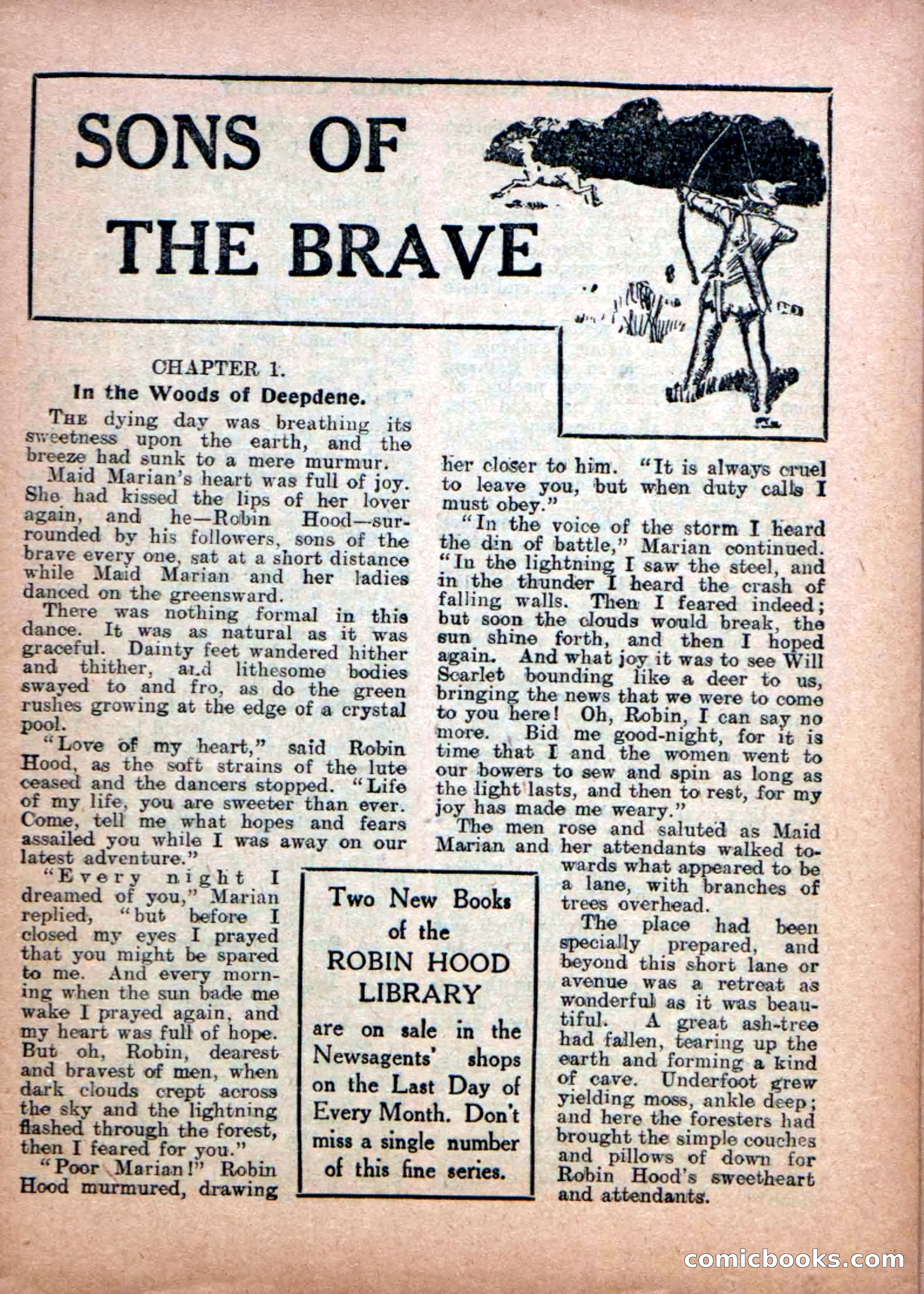 SONS OF THE BRAVE

CHAPTER 1.

In the Woods of Deepdene.

THE dying day was breathing its sweetness upon the earth, and the breeze had sunk to a mere murmur.

Maid Marian's heart was full of joy. She had kissed the lips of her lover again, and he—Robin Hood—surrounded by his followers, sons of the brave every one, sat at a short distance while Maid Marian and her ladies danced on the greensward.

There was nothing formal in this dance. It was as natural as it was graceful. Dainty feet wandered hither and thither, and lithesome bodies swayed to and fro, as do the green rushes growing at the edge of a crystal pool.

"Love of my heart," said Robin Hood, as the soft strains of the lute ceased and the dancers stopped. "Life of my life, you are sweeter than ever. Come, tell me what hopes and fears assailed you while I was away on our latest adventure."

"Every night I dreamed of you," Marian replied, "but before I closed my eyes I prayed that you might be spared to me. And every morning when the sun bade me wake I prayed again, and my heart was full of hope. But oh, Robin, dearest and bravest of men, when dark clouds crept across the sky and the lightning flashed through the forest, then I feared for you."

"Poor Marian!" Robin Hood murmured, drawing her closer to him. "It is always cruel to leave you, but when duty calls I must obey."

"In the voice of the storm I heard the din of battle," Marian continued. "In the lightning I saw the steel, and in the thunder I heard the crash of falling walls. Then I feared indeed; but soon the clouds would break, the sun shine forth, and then I hoped again. And what joy it was to see Will Scarlet bounding like a deer to us, bringing the news that we were to come to you here! Oh, Robin, I can say no more. Bid me good-night, for it is time that I and the women went to our bowers to sew and spin as long as the light lasts, and then to rest, for my joy has made me weary."

The men rose and saluted as Maid Marian and her attendants walked towards what appeared to be a lane, with branches of trees overhead.

The place had been specially prepared, and beyond this short lane or avenue was a retreat as wonderful as it was beautiful. A great ash-tree had fallen, tearing up the earth and forming a kind of cave. Underfoot grew yielding moss, ankle deep; and here the foresters had brought the simple couches and pillows of down for Robin Hood's sweetheart and attendants.

Two New Books of the ROBIN HOOD LIBRARY are on sale in the Newsagents' shops on the Last Day of Every Month. Don't miss a single number of this fine series.

comicbooks.com